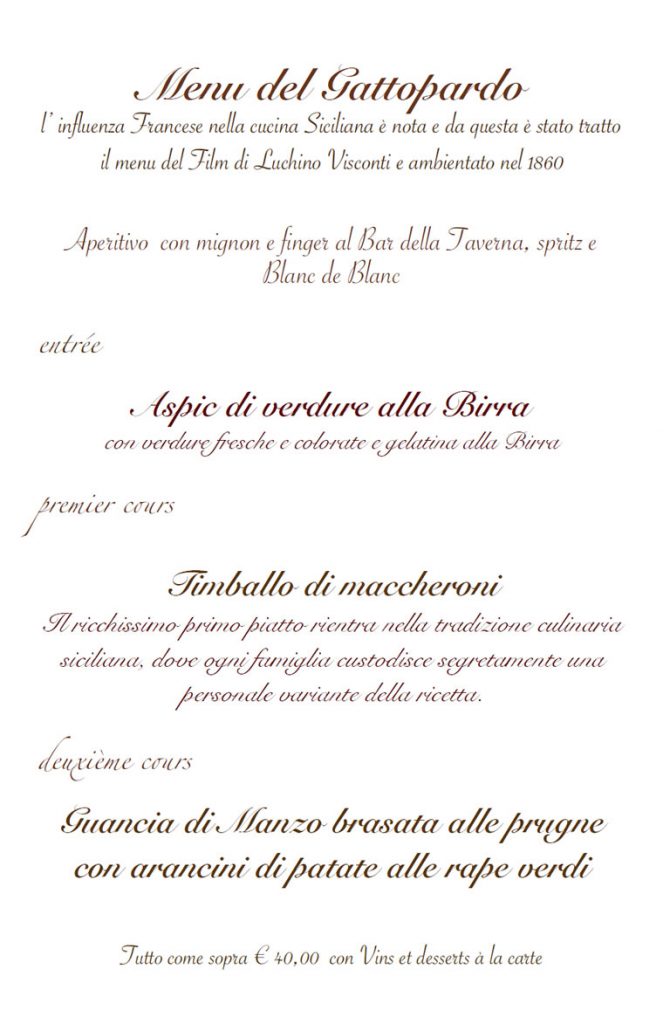 Menu del Gattopardo
l' influenza Francese nella cucina Siciliana è nota e da questa è stato tratto il menu del Film di Luchino Visconti e ambientato nel 1860

Aperitivo con mignon e finger al Bar della Taverna, spritz e Blanc de Blanc

entrée

Aspic di verdure alla Birra
con verdure fresche e colorate e gelatina alla Birra

premier cours

Timballo di maccheroni
Il ricchissimo primo piatto rientra nella tradizione culinaria siciliana, dove ogni famiglia custodisce segretamente una personale variante della ricetta.

deuxième cours

Guancia di Manzo brasata alle prugne con arancini di patate alle rape verdi

Tutto come sopra € 40,00 con Vins et desserts à la carte